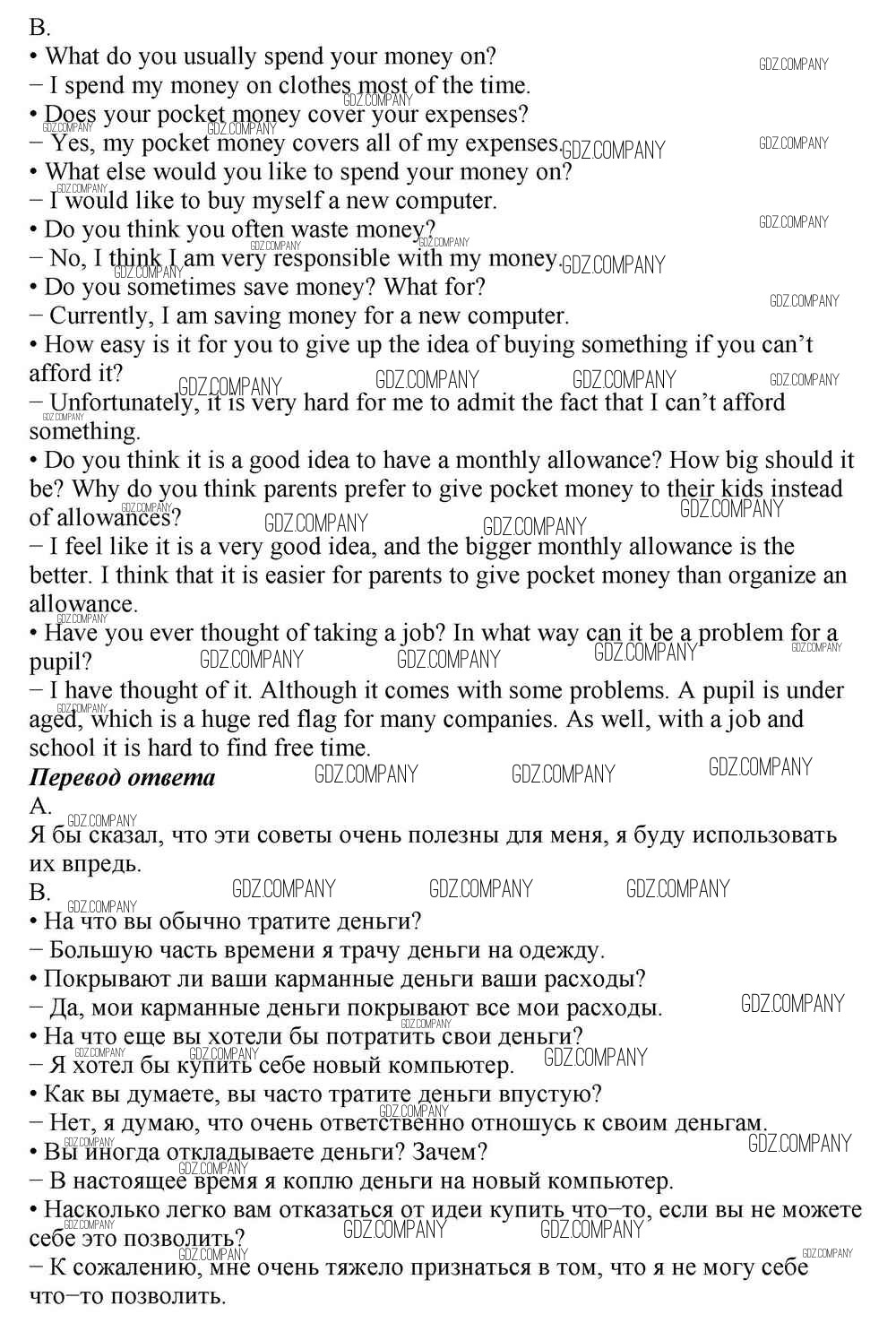 B.
• What do you usually spend your money on?
− I spend my money on clothes most of the time.
• Does your pocket money cover your expenses?
− Yes, my pocket money covers all of my expenses.
• What else would you like to spend your money on?
− I would like to buy myself a new computer.
• Do you think you often waste money?
− No, I think I am very responsible with my money.
• Do you sometimes save money? What for?
− Currently, I am saving money for a new computer.
• How easy is it for you to give up the idea of buying something if you can't afford it?
− Unfortunately, it is very hard for me to admit the fact that I can't afford something.
• Do you think it is a good idea to have a monthly allowance? How big should it be? Why do you think parents prefer to give pocket money to their kids instead of allowances?
− I feel like it is a very good idea, and the bigger monthly allowance is the better. I think that it is easier for parents to give pocket money than organize an allowance.
• Have you ever thought of taking a job? In what way can it be a problem for a pupil?
− I have thought of it. Although it comes with some problems. A pupil is under aged, which is a huge red flag for many companies. As well, with a job and school it is hard to find free time.
Перевод ответа
A.
Я бы сказал, что эти советы очень полезны для меня, я буду использовать их впредь.
B.
• На что вы обычно тратите деньги?
− Большую часть времени я трачу деньги на одежду.
• Покрывают ли ваши карманные деньги ваши расходы?
− Да, мои карманные деньги покрывают все мои расходы.
• На что еще вы хотели бы потратить свои деньги?
− Я хотел бы купить себе новый компьютер.
• Как вы думаете, вы часто тратите деньги впустую?
− Нет, я думаю, что очень ответственно отношусь к своим деньгам.
• Вы иногда откладываете деньги? Зачем?
− В настоящее время я коплю деньги на новый компьютер.
• Насколько легко вам отказаться от идеи купить что−то, если вы не можете себе это позволить?
− К сожалению, мне очень тяжело признаться в том, что я не могу себе что−то позволить.
GDZ.COMPANY